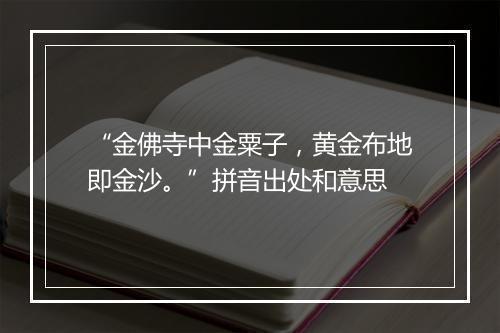 “金佛寺中金粟子，黄金布地即金沙。”拼音出处和意思